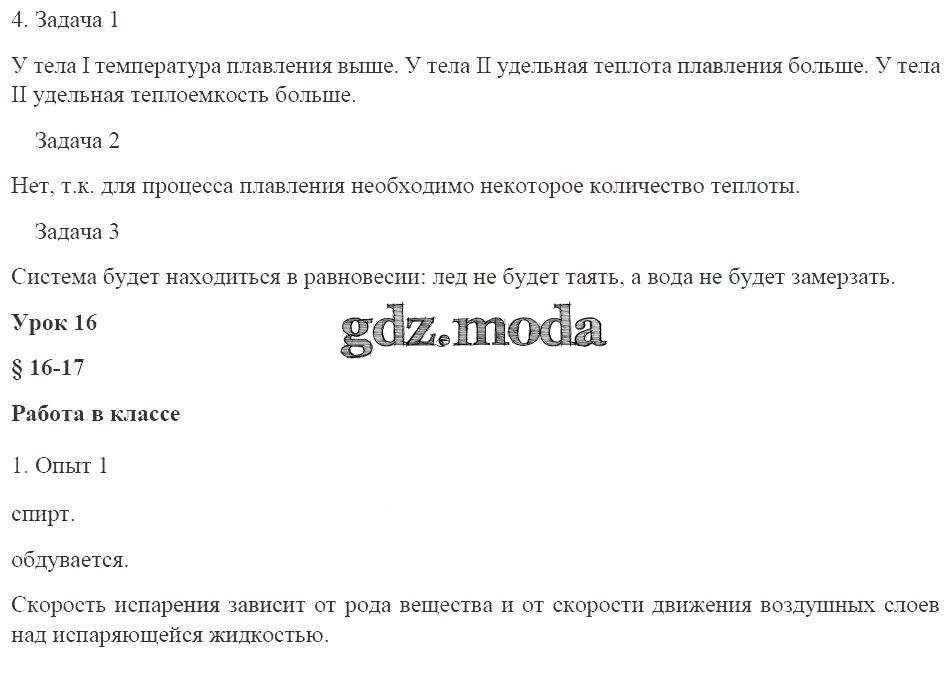 4. Задача 1

У тела I температура плавления выше. У тела II удельная теплота плавления больше. У тела II удельная теплоемкость больше.

Задача 2

Нет, т.к. для процесса плавления необходимо некоторое количество теплоты.

Задача 3

Система будет находиться в равновесии: лед не будет таять, а вода не будет замерзать.

Урок 16

§ 16-17

Работа в классе

1. Опыт 1

спирт.

обдувается.

Скорость испарения зависит от рода вещества и от скорости движения воздушных слоев над испаряющейся жидкостью.

gdz.moda